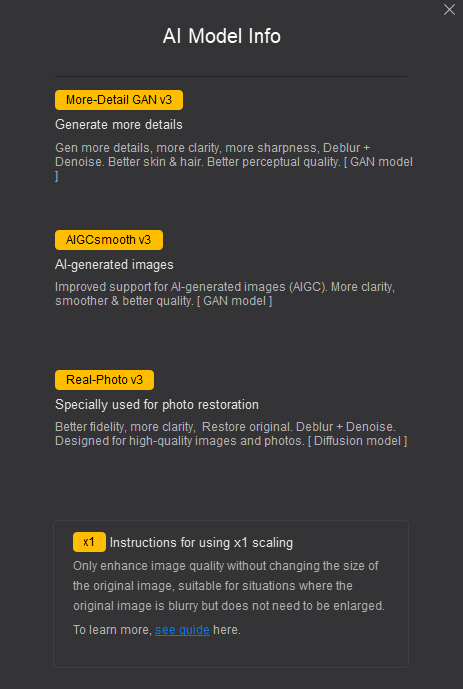 AI Model Info

More-Detail GAN v3

Generate more details

Gen more details, more clarity, more sharpness, Deblur + Denoise. Better skin & hair. Better perceptual quality. [ GAN model ]

AIGCsmooth v3

AI-generated images

Improved support for AI-generated images (AIGC). More clarity, smoother & better quality. [ GAN model ]

Real-Photo v3

Specially used for photo restoration

Better fidelity, more clarity,  Restore original. Deblur + Denoise. Designed for high-quality images and photos. [ Diffusion model ]

x1 Instructions for using x1 scaling

Only enhance image quality without changing the size of the original image, suitable for situations where the original image is blurry but does not need to be enlarged.

To learn more, see guide here.